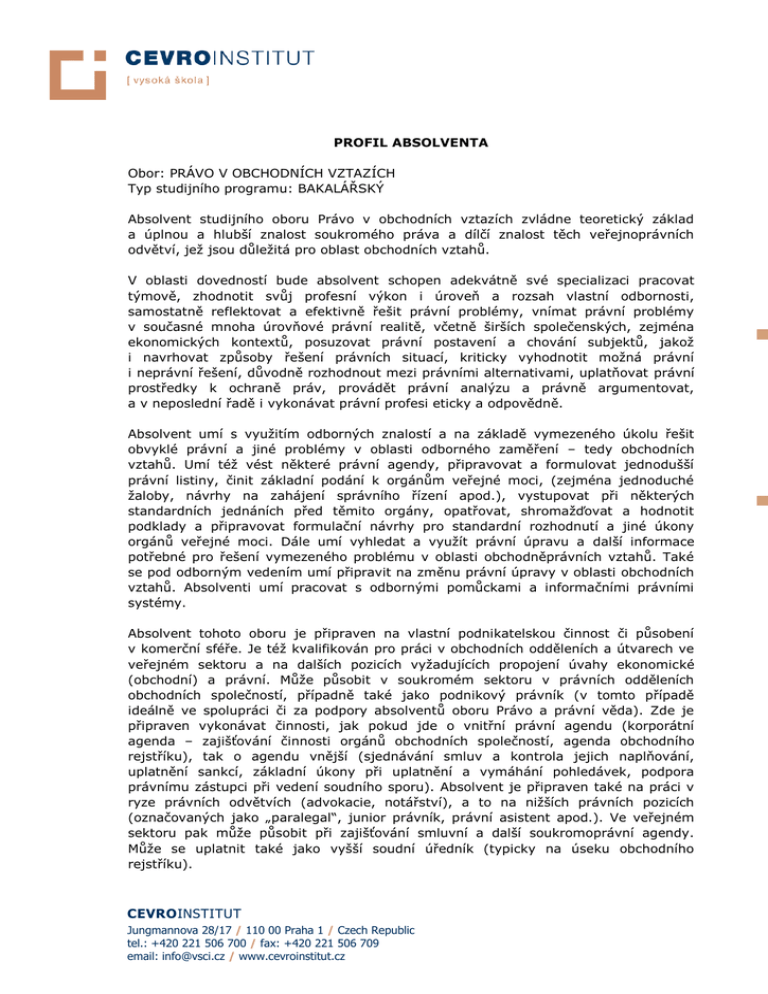 CEVROINSTITUT
[ vysoká škola ]

PROFIL ABSOLVENTA

Obor: PRÁVO V OBCHODNÍCH VZTAZÍCH
Typ studijního programu: BAKALÁŘSKÝ

Absolvent studijního oboru Právo v obchodních vztazích zvládne teoretický základ a úplnou a hlubší znalost soukromého práva a dílčí znalost těch veřejnoprávních odvětví, jež jsou důležitá pro oblast obchodních vztahů.

V oblasti dovedností bude absolvent schopen adekvátně své specializaci pracovat týmově, zhodnotit svůj profesní výkon i úroveň a rozsah vlastní odbornosti, samostatně reflektovat a efektivně řešit právní problémy, vnímat právní problémy v současné mnoha úrovňové právní realitě, včetně širších společenských, zejména ekonomických kontextů, posuzovat právní postavení a chování subjektů, jakož i navrhovat způsoby řešení právních situací, kriticky vyhodnotit možná právní i neprávní řešení, důvodně rozhodnout mezi právními alternativami, uplatňovat právní prostředky k ochraně práv, provádět právní analýzu a právně argumentovat, a v neposlední řadě i vykonávat právní profesi eticky a odpovědně.

Absolvent umí s využitím odborných znalostí a na základě vymezeného úkolu řešit obvyklé právní a jiné problémy v oblasti odborného zaměření – tedy obchodních vztahů. Umí též vést některé právní agendy, připravovat a formulovat jednodušší právní listiny, činit základní podání k orgánům veřejné moci, (zejména jednoduché žaloby, návrhy na zahájení správního řízení apod.), vystupovat při některých standardních jednáních před těmito orgány, opatřovat, shromažďovat a hodnotit podklady a připravovat formulační návrhy pro standardní rozhodnutí a jiné úkony orgánů veřejné moci. Dále umí vyhledat a využít právní úpravu a další informace potřebné pro řešení vymezeného problému v oblasti obchodněprávních vztahů. Také se pod odborným vedením umí připravit na změnu právní úpravy v oblasti obchodních vztahů. Absolventi umí pracovat s odbornými pomůckami a informačními právními systémy.

Absolvent tohoto oboru je připraven na vlastní podnikatelskou činnost či působení v komerční sféře. Je též kvalifikován pro práci v obchodních odděleních a útvarech ve veřejném sektoru a na dalších pozicích vyžadujících propojení úvahy ekonomické (obchodní) a právní. Může působit v soukromém sektoru v právních odděleních obchodních společností, případně také jako podnikový právník (v tomto případě ideálně ve spolupráci či za podpory absolventů oboru Právo a právní věda). Zde je připraven vykonávat činnosti, jak pokud jde o vnitřní právní agendu (korporátní agenda – zajišťování činnosti orgánů obchodních společností, agenda obchodního rejstříku), tak o agendu vnější (sjednávání smluv a kontrola jejich naplňování, uplatnění sankcí, základní úkony při uplatnění a vymáhání pohledávek, podpora právnímu zástupci při vedení soudního sporu). Absolvent je připraven také na práci v ryze právních odvětvích (advokacie, notářství), a to na nižších právních pozicích (označovaných jako „paralegal“, junior právník, právní asistent apod.). Ve veřejném sektoru pak může působit při zajišťování smluvní a další soukromoprávní agendy. Může se uplatnit také jako vyšší soudní úředník (typicky na úseku obchodního rejstříku).

CEVROINSTITUT
Jungmannova 28/17 / 110 00 Praha 1 / Czech Republic
tel.: +420 221 506 700 / fax: +420 221 506 709
email: info@vsci.cz / www.cevroinstitut.cz